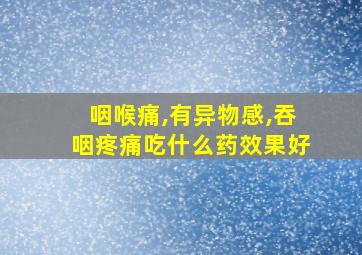 咽喉痛,有异物感,吞咽疼痛吃什么药效果好